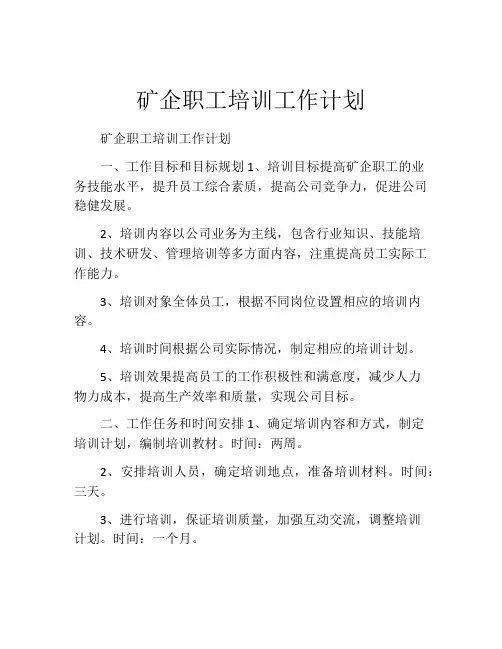 矿企职工培训工作计划

矿企职工培训工作计划

一、工作目标和目标规划 1、培训目标提高矿企职工的业务技能水平，提升员工综合素质，提高公司竞争力，促进公司稳健发展。

2、培训内容以公司业务为主线，包含行业知识、技能培训、技术研发、管理培训等多方面内容，注重提高员工实际工作能力。

3、培训对象全体员工，根据不同岗位设置相应的培训内容。

4、培训时间根据公司实际情况，制定相应的培训计划。

5、培训效果提高员工的工作积极性和满意度，减少人力物力成本，提高生产效率和质量，实现公司目标。

二、工作任务和时间安排 1、确定培训内容和方式，制定培训计划，编制培训教材。时间：两周。

2、安排培训人员，确定培训地点，准备培训材料。时间：三天。

3、进行培训，保证培训质量，加强互动交流，调整培训计划。时间：一个月。